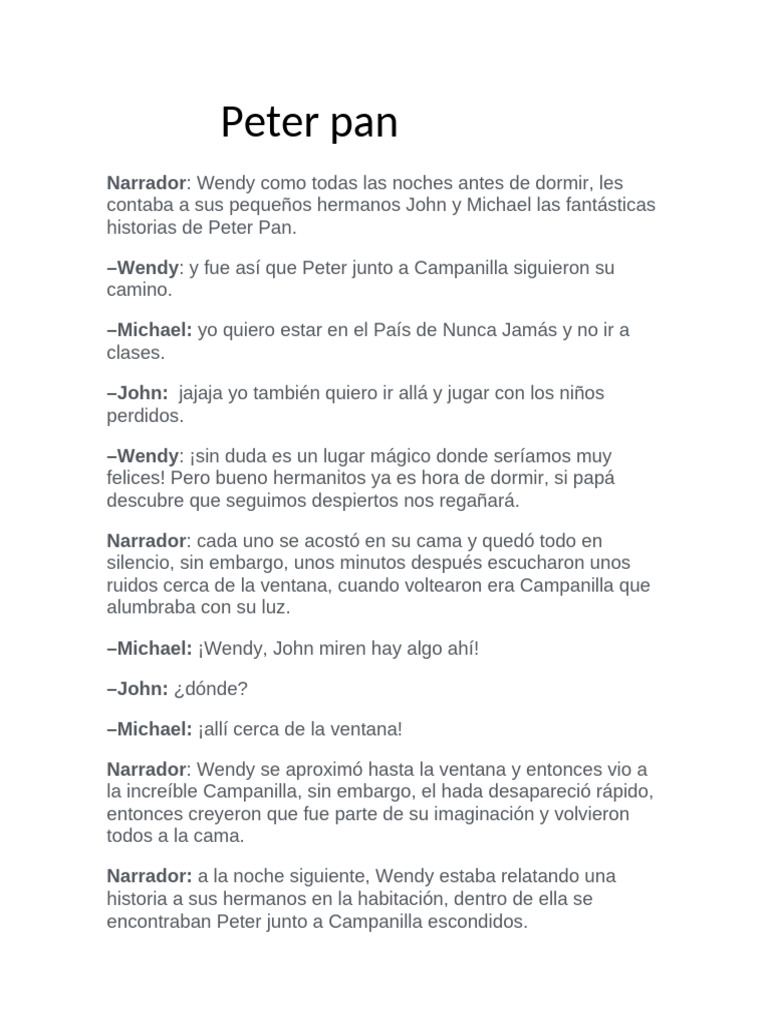 Peter pan

Narrador: Wendy como todas las noches antes de dormir, les contaba a sus pequeños hermanos John y Michael las fantásticas historias de Peter Pan.

–Wendy: y fue así que Peter junto a Campanilla siguieron su camino.

–Michael: yo quiero estar en el País de Nunca Jamás y no ir a clases.

–John: jajaja yo también quiero ir allá y jugar con los niños perdidos.

–Wendy: ¡sin duda es un lugar mágico donde seríamos muy felices! Pero bueno hermanitos ya es hora de dormir, si papá descubre que seguimos despiertos nos regañará.

Narrador: cada uno se acostó en su cama y quedó todo en silencio, sin embargo, unos minutos después escucharon unos ruidos cerca de la ventana, cuando voltearon era Campanilla que alumbraba con su luz.

–Michael: ¡Wendy, John miren hay algo ahí!

–John: ¿dónde?

–Michael: ¡allí cerca de la ventana!

Narrador: Wendy se aproximó hasta la ventana y entonces vio a la increíble Campanilla, sin embargo, el hada desapareció rápido, entonces creyeron que fue parte de su imaginación y volvieron todos a la cama.

Narrador: a la noche siguiente, Wendy estaba relatando una historia a sus hermanos en la habitación, dentro de ella se encontraban Peter junto a Campanilla escondidos.